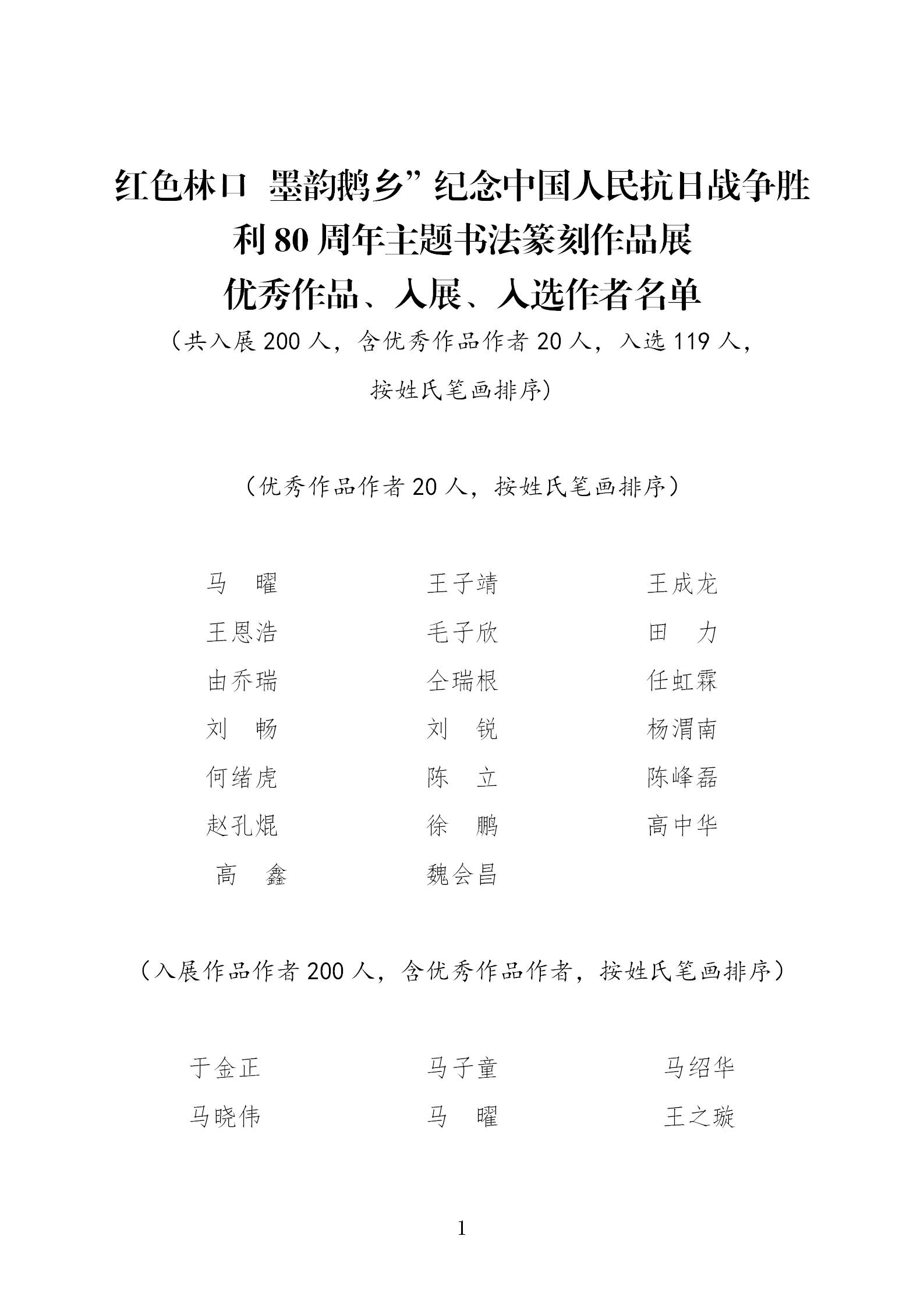 红色林口 墨韵鹅乡”纪念中国人民抗日战争胜利 80 周年主题书法篆刻作品展
优秀作品、入展、入选作者名单
（共入展 200 人，含优秀作品作者 20 人，入选 119 人，按姓氏笔画排序）

（优秀作品作者 20 人，按姓氏笔画排序）

马 曜　　王子靖　　王成龙
王恩浩　　毛子欣　　田 力
由乔瑞　　仝瑞根　　任虹霖
刘 畅　　刘 锐　　杨渭南
何绪虎　　陈 立　　陈峰磊
赵孔焜　　徐 鹏　　高中华
高 鑫　　魏会昌

（入展作品作者 200 人，含优秀作品作者，按姓氏笔画排序）

于金正　　马子童　　马绍华
马晓伟　　马 曜　　王之璇

1